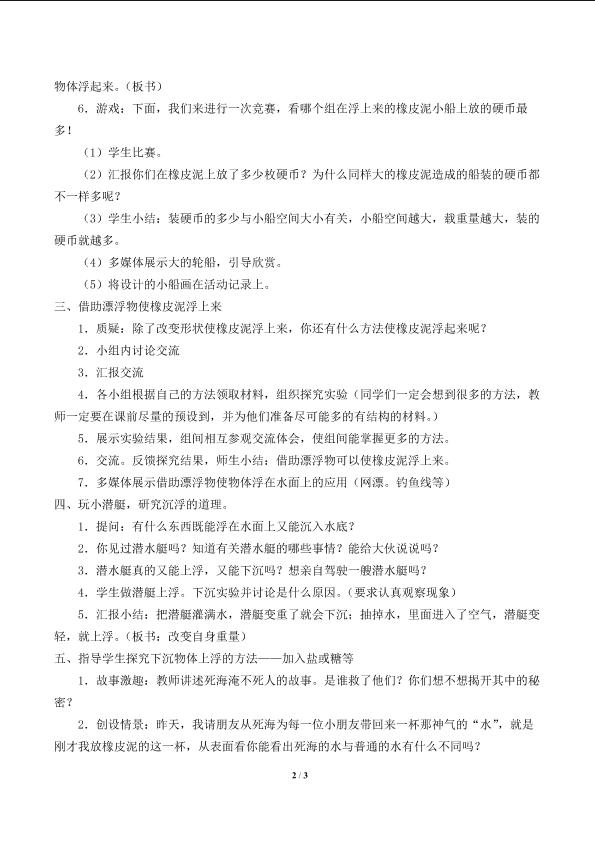 物体浮起来。（板书）

6．游戏：下面，我们来进行一次竞赛，看哪个组在浮上来的橡皮泥小船上放的硬币最多！

（1）学生比赛。

（2）汇报你们在橡皮泥上放了多少枚硬币？为什么同样大的橡皮泥造成的船装的硬币都不一样多呢？

（3）学生小结：装硬币的多少与小船空间大小有关，小船空间越大，载重量越大，装的硬币就越多。

（4）多媒体展示大的轮船，引导欣赏。

（5）将设计的小船画在活动记录上。

三、借助漂浮物使橡皮泥浮上来

1．质疑：除了改变形状使橡皮泥浮上来，你还有什么方法使橡皮泥浮起来呢？

2．小组内讨论交流

3．汇报交流

4．各小组根据自己的方法领取材料，组织探究实验（同学们一定会想到很多的方法，教师一定要在课前尽量的预设到，并为他们准备尽可能多的有结构的材料。）

5．展示实验结果，组间相互参观交流体会，使组间能掌握更多的方法。

6．交流。反馈探究结果，师生小结：借助漂浮物可以使橡皮泥浮上来。

7．多媒体展示借助漂浮物使物体浮在水面上的应用（网漂。钓鱼线等）

四、玩小潜艇，研究沉浮的道理。

1．提问：有什么东西既能浮在水面上又能沉入水底？

2．你见过潜水艇吗？知道有关潜水艇的哪些事情？能给大伙说说吗？

3．潜水艇真的又能上浮，又能下沉吗？想亲自驾驶一艘潜水艇吗？

4．学生做潜艇上浮。下沉实验并讨论是什么原因。（要求认真观察现象）

5．汇报小结：把潜艇灌满水，潜艇变重了就会下沉；抽掉水，里面进入了空气，潜艇变轻，就上浮。（板书：改变自身重量）

五、指导学生探究下沉物体上浮的方法——加入盐或糖等

1．故事激趣：教师讲述死海淹不死人的故事。是谁救了他们？你们想不想揭开其中的秘密？

2．创设情景：昨天，我请朋友从死海为每一位小朋友带回来一杯那神气的“水”，就是刚才我放橡皮泥的这一杯，从表面看你能看出死海的水与普通的水有什么不同吗？

2 / 3